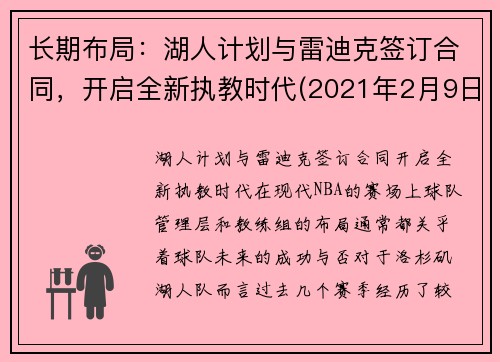 长期布局：湖人计划与雷迪克签订合同，开启全新执教时代(2021年2月9日

湖人计划与雷迪克签订合同开启全新执教时代在现代NBA的赛场上球队管理层和教练组的布局通常都关乎着球队未来的成功与否对于洛杉矶湖人队而言过去几个赛季经历了较